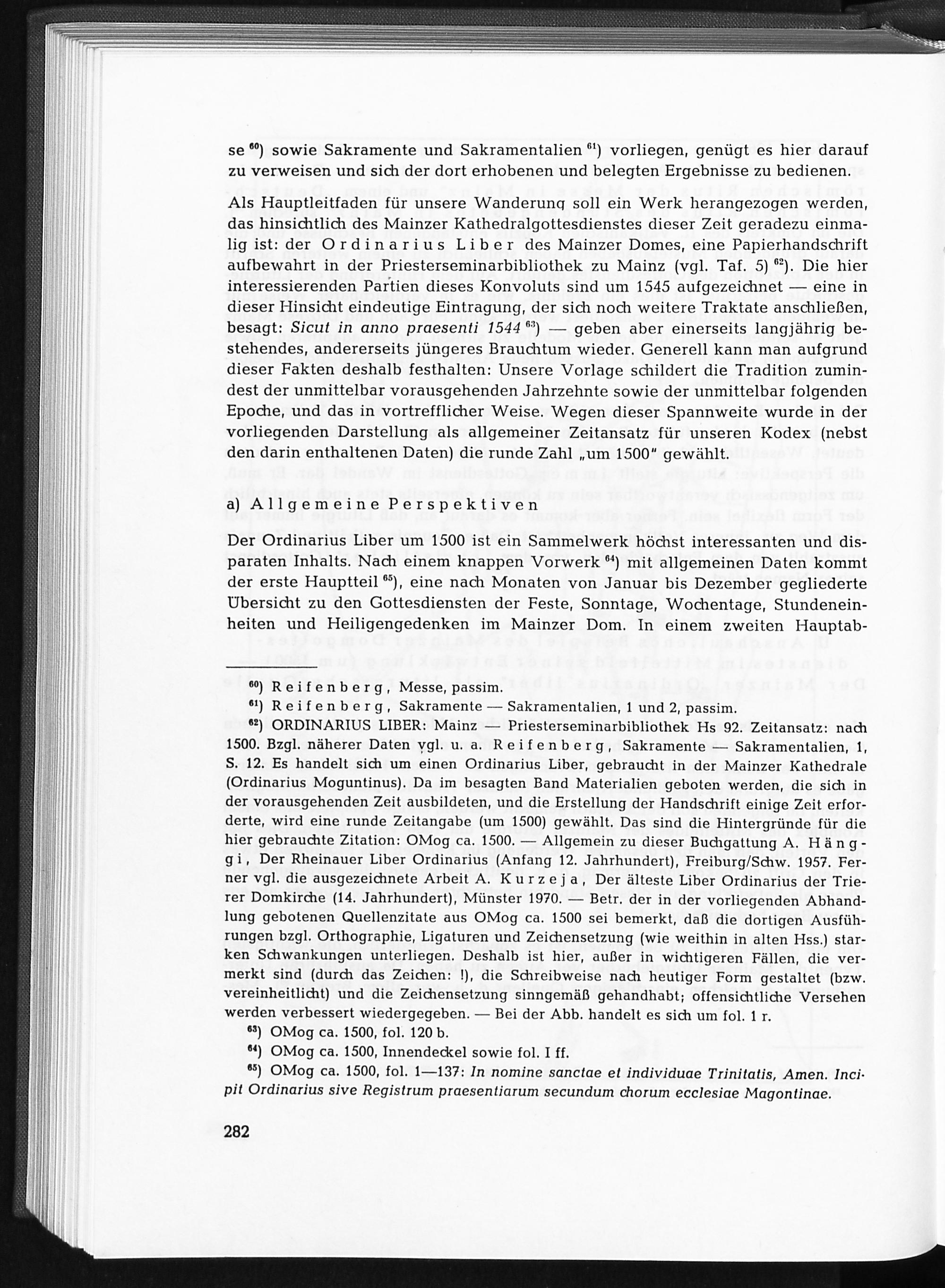 se $^{60}$) sowie Sakramente und Sakramentalien $^{61}$) vorliegen, genügt es hier darauf zu verweisen und sich der dort erhobenen und belegten Ergebnisse zu bedienen.

Als Hauptleitfaden für unsere Wanderung soll ein Werk herangezogen werden, das hinsichtlich des Mainzer Kathedralgottesdienstes dieser Zeit geradezu einmalig ist: der Ordinarius Liber des Mainzer Domes, eine Papierhandschrift aufbewahrt in der Priesterseminarbibliothek zu Mainz (vgl. Taf. 5) $^{62}$). Die hier interessierenden Partien dieses Konvoluts sind um 1545 aufgezeichnet — eine in dieser Hinsicht eindeutige Eintragung, der sich noch weitere Traktate anschließen, besagt: Sicut in anno praesenti 1544 $^{63}$) — geben aber einerseits langjährig bestehendes, andererseits jüngeres Brauchtum wieder. Generell kann man aufgrund dieser Fakten deshalb festhalten: Unsere Vorlage schildert die Tradition zumindest der unmittelbar vorausgehenden Jahrzehnte sowie der unmittelbar folgenden Epoche, und das in vortrefflicher Weise. Wegen dieser Spannweite wurde in der vorliegenden Darstellung als allgemeiner Zeitansatz für unseren Kodex (nebst den darin enthaltenen Daten) die runde Zahl „um 1500" gewählt.

a) Allgemeine Perspektiven

Der Ordinarius Liber um 1500 ist ein Sammelwerk höchst interessanten und disparaten Inhalts. Nach einem knappen Vorwerk $^{64}$) mit allgemeinen Daten kommt der erste Hauptteil $^{65}$), eine nach Monaten von Januar bis Dezember gegliederte Übersicht zu den Gottesdiensten der Feste, Sonntage, Wochentage, Stundeneinheiten und Heiligengedenken im Mainzer Dom. In einem zweiten Hauptab-

$^{60}$) Reifenberg, Messe, passim.
$^{61}$) Reifenberg, Sakramente — Sakramentalien, 1 und 2, passim.
$^{62}$) ORDINARIUS LIBER: Mainz — Priesterseminarbibliothek Hs 92. Zeitansatz: nach 1500. Bzgl. näherer Daten vgl. u. a. Reifenberg, Sakramente — Sakramentalien, 1, S. 12. Es handelt sich um einen Ordinarius Liber, gebraucht in der Mainzer Kathedrale (Ordinarius Moguntinus). Da im besagten Band Materialien geboten werden, die sich in der vorausgehenden Zeit ausbildeten, und die Erstellung der Handschrift einige Zeit erforderte, wird eine runde Zeitangabe (um 1500) gewählt. Das sind die Hintergründe für die hier gebrauchte Zitation: OMog ca. 1500. — Allgemein zu dieser Buchgattung A. Hänggi, Der Rheinauer Liber Ordinarius (Anfang 12. Jahrhundert), Freiburg/Schw. 1957. Ferner vgl. die ausgezeichnete Arbeit A. Kurzeja, Der älteste Liber Ordinarius der Trierer Domkirche (14. Jahrhundert), Münster 1970. — Betr. der in der vorliegenden Abhandlung gebotenen Quellenzitate aus OMog ca. 1500 sei bemerkt, daß die dortigen Ausführungen bzgl. Orthographie, Ligaturen und Zeichensetzung (wie weithin in alten Hss.) starken Schwankungen unterliegen. Deshalb ist hier, außer in wichtigeren Fällen, die vermerkt sind (durch das Zeichen: !), die Schreibweise nach heutiger Form gestaltet (bzw. vereinheitlicht) und die Zeichensetzung sinngemäß gehandhabt; offensichtliche Versehen werden verbessert wiedergegeben. — Bei der Abb. handelt es sich um fol. 1 r.
$^{63}$) OMog ca. 1500, fol. 120 b.
$^{64}$) OMog ca. 1500, Innendeckel sowie fol. I ff.
$^{65}$) OMog ca. 1500, fol. 1—137: In nomine sanctae et individuae Trinitatis, Amen. Incipit Ordinarius sive Registrum praesentiarum secundum chorum ecclesiae Magontinae.

282